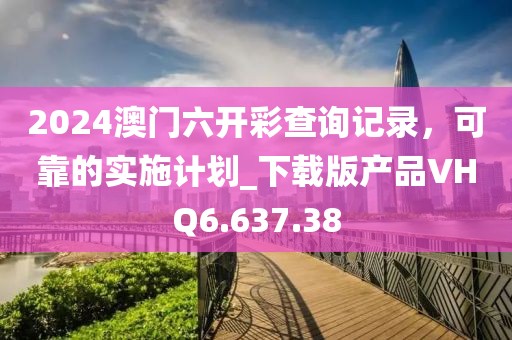 2024澳门六开彩查询记录，可靠的实施计划_下载版产品VHQ6.637.38